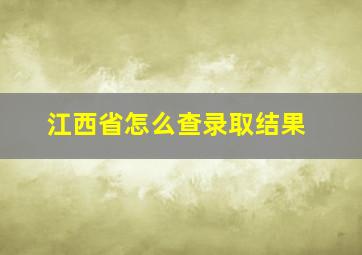 江西省怎么查录取结果